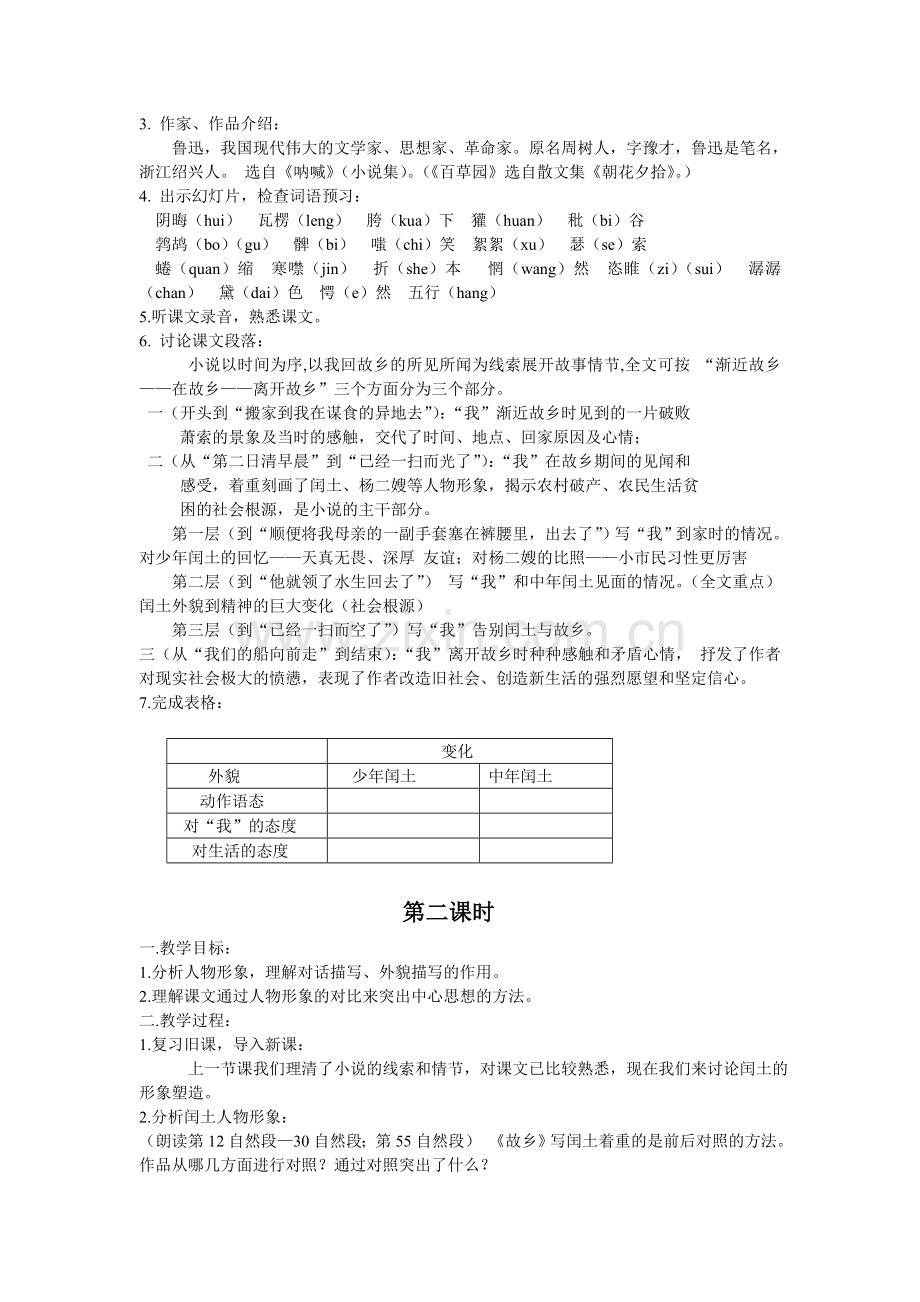 3.作家、作品介绍：

鲁迅，我国现代伟大的文学家、思想家、革命家。原名周树人，字豫才，鲁迅是笔名，浙江绍兴人。 选自《呐喊》（小说集）。（《百草园》选自散文集《朝花夕拾》。）

4.出示幻灯片，检查词语预习：

阴晦（hui） 瓦楞（leng） 胯（kua）下 獾（huan） 秕（bi）谷
鹁鸪（bo）（gu） 髀（bi） 嗤（chi）笑 絮絮（xu） 瑟（se）索
蜷（quan）缩 寒噤（jin） 折（she）本 惘（wang）然 恣睢（zi）（sui） 潺潺（chan） 黛（dai）色 愕（e）然 五行（hang）

5.听课文录音，熟悉课文。

6.讨论课文段落：

小说以时间为序,以我回故乡的所见所闻为线索展开故事情节,全文可按 “渐近故乡——在故乡——离开故乡”三个方面分为三个部分。

一（开头到“搬家到我在谋食的异地去”）：“我”渐近故乡时见到的一片破败萧索的景象及当时的感触，交代了时间、地点、回家原因及心情；

二（从“第二日清早晨”到“已经一扫而光了”）：“我”在故乡期间的见闻和感受，着重刻画了闰土、杨二嫂等人物形象，揭示农村破产、农民生活贫困的社会根源，是小说的主干部分。

第一层（到“顺便将我母亲的一副手套塞在裤腰里，出去了”）写“我”到家时的情况。对少年闰土的回忆——天真无畏、深厚 友谊；对杨二嫂的比照——小市民习性更厉害

第二层（到“他就领了水生回去了”） 写“我”和中年闰土见面的情况。（全文重点）闰土外貌到精神的巨大变化（社会根源）

第三层（到“已经一扫而空了”）写“我”告别闰土与故乡。

三（从“我们的船向前走”到结束）：“我”离开故乡时种种感触和矛盾心情， 抒发了作者对现实社会极大的愤懑，表现了作者改造旧社会、创造新生活的强烈愿望和坚定信心。

7.完成表格：

| | 变化 | |
|---|---|---|
| 外貌 | 少年闰土 | 中年闰土 |
| 动作语态 | | |
| 对“我”的态度 | | |
| 对生活的态度 | | |

第二课时

一.教学目标：

1.分析人物形象，理解对话描写、外貌描写的作用。

2.理解课文通过人物形象的对比来突出中心思想的方法。

二.教学过程：

1.复习旧课，导入新课：

上一节课我们理清了小说的线索和情节，对课文已比较熟悉，现在我们来讨论闰土的形象塑造。

2.分析闰土人物形象：

（朗读第12自然段—30自然段；第55自然段） 《故乡》写闰土着重的是前后对照的方法。作品从哪几方面进行对照？通过对照突出了什么？

www.zixin.com.cn